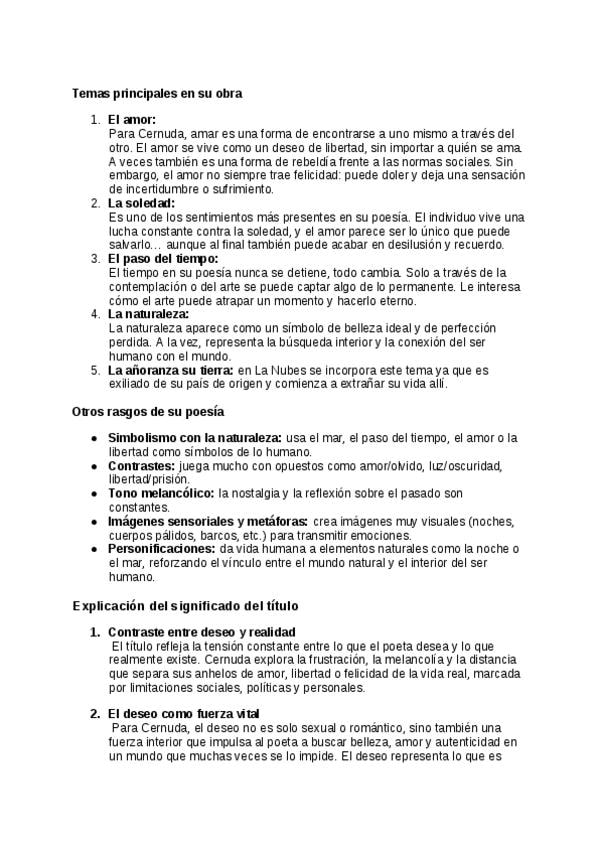 Temas principales en su obra

1. El amor:
Para Cernuda, amar es una forma de encontrarse a uno mismo a través del otro. El amor se vive como un deseo de libertad, sin importar a quién se ama. A veces también es una forma de rebeldía frente a las normas sociales. Sin embargo, el amor no siempre trae felicidad: puede doler y deja una sensación de incertidumbre o sufrimiento.
2. La soledad:
Es uno de los sentimientos más presentes en su poesía. El individuo vive una lucha constante contra la soledad, y el amor parece ser lo único que puede salvarlo… aunque al final también puede acabar en desilusión y recuerdo.
3. El paso del tiempo:
El tiempo en su poesía nunca se detiene, todo cambia. Solo a través de la contemplación o del arte se puede captar algo de lo permanente. Le interesa cómo el arte puede atrapar un momento y hacerlo eterno.
4. La naturaleza:
La naturaleza aparece como un símbolo de belleza ideal y de perfección perdida. A la vez, representa la búsqueda interior y la conexión del ser humano con el mundo.
5. La añoranza su tierra: en La Nubes se incorpora este tema ya que es exiliado de su país de origen y comienza a extrañar su vida allí.

Otros rasgos de su poesía

• Simbolismo con la naturaleza: usa el mar, el paso del tiempo, el amor o la libertad como símbolos de lo humano.
• Contrastes: juega mucho con opuestos como amor/olvido, luz/oscuridad, libertad/prisión.
• Tono melancólico: la nostalgia y la reflexión sobre el pasado son constantes.
• Imágenes sensoriales y metáforas: crea imágenes muy visuales (noches, cuerpos pálidos, barcos, etc.) para transmitir emociones.
• Personificaciones: da vida humana a elementos naturales como la noche o el mar, reforzando el vínculo entre el mundo natural y el interior del ser humano.

Explicación del significado del título

1. Contraste entre deseo y realidad
El título refleja la tensión constante entre lo que el poeta desea y lo que realmente existe. Cernuda explora la frustración, la melancolía y la distancia que separa sus anhelos de amor, libertad o felicidad de la vida real, marcada por limitaciones sociales, políticas y personales.

2. El deseo como fuerza vital
Para Cernuda, el deseo no es solo sexual o romántico, sino también una fuerza interior que impulsa al poeta a buscar belleza, amor y autenticidad en un mundo que muchas veces se lo impide. El deseo representa lo que es